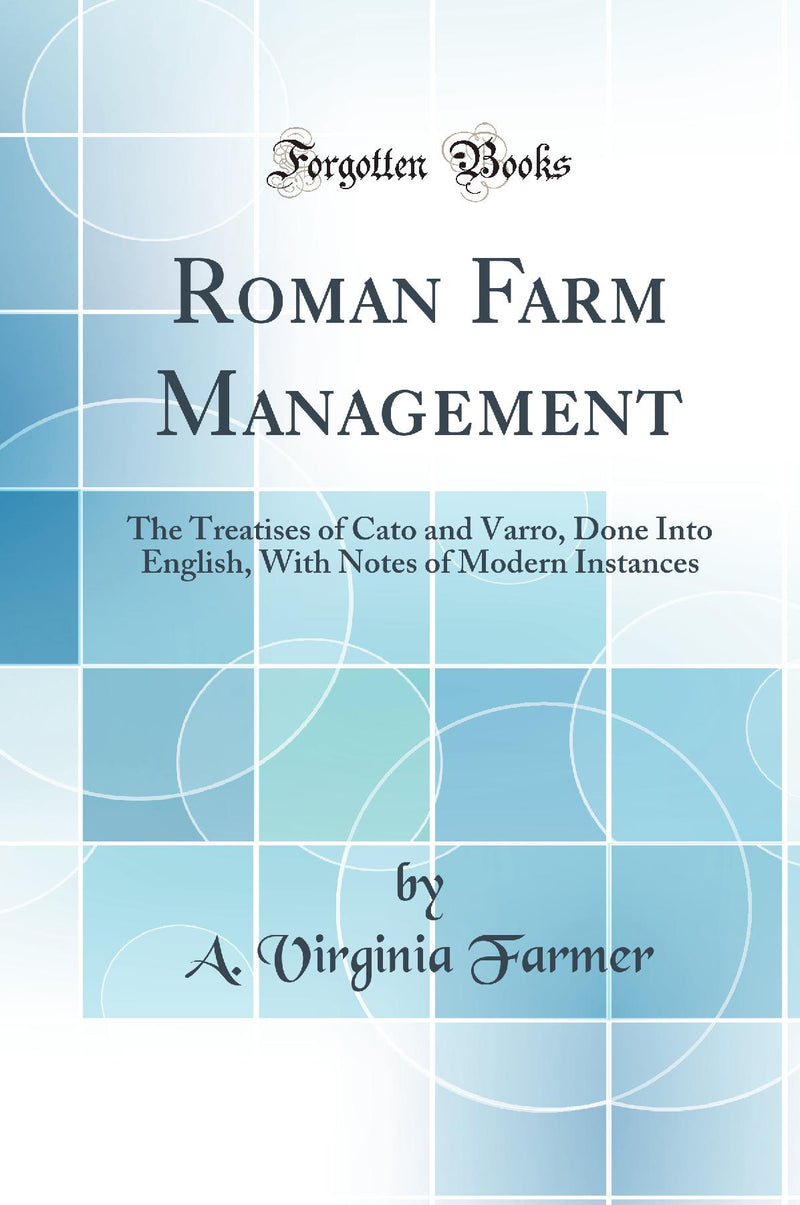 Forgotten Books

Roman Farm Management

The Treatises of Cato and Varro, Done Into English, With Notes of Modern Instances

by

A. Virginia Farmer